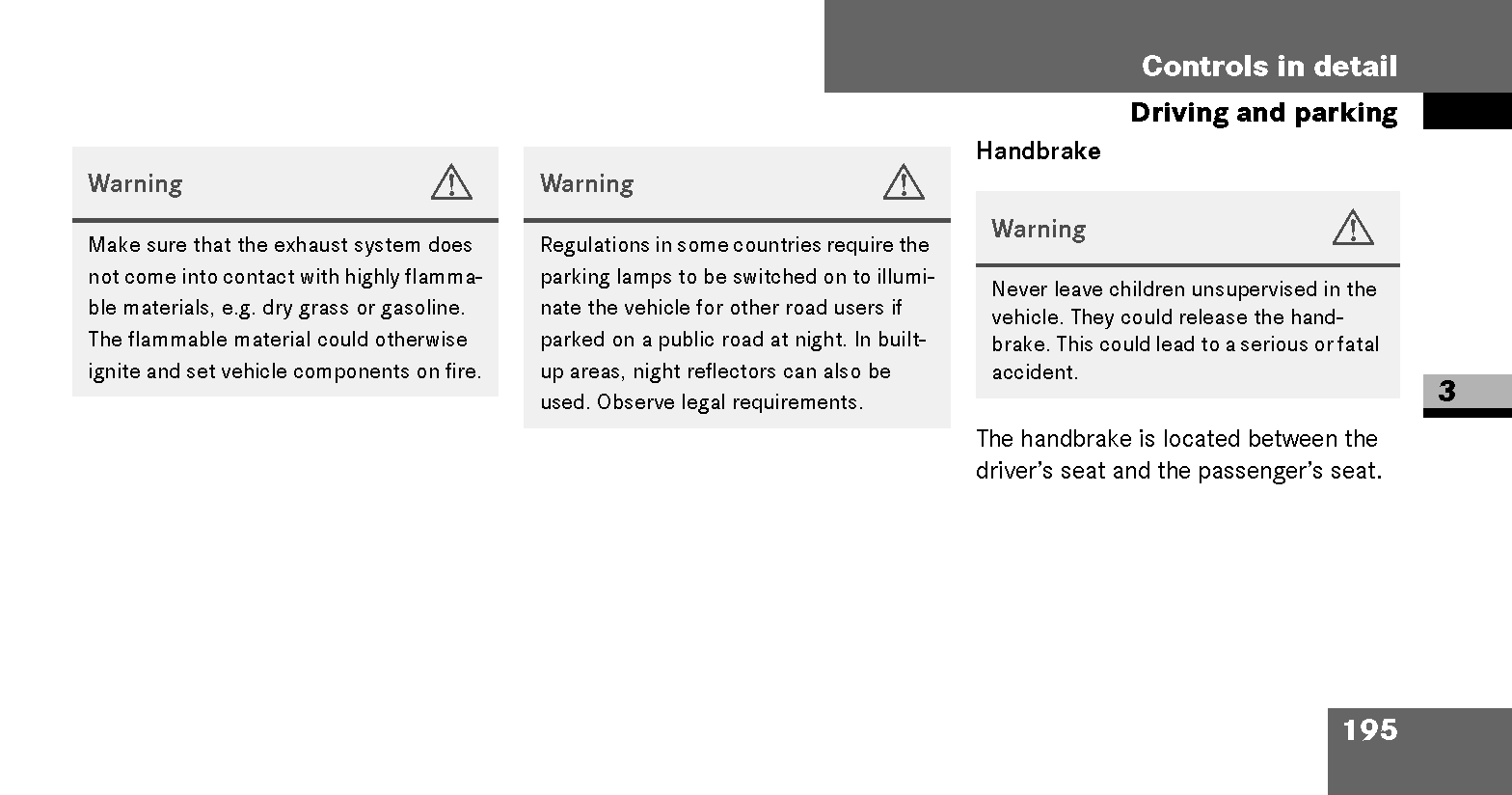 Controls in detail

Driving and parking

Warning

Make sure that the exhaust system does not come into contact with highly flammable materials, e.g. dry grass or gasoline. The flammable material could otherwise ignite and set vehicle components on fire.

Warning

Regulations in some countries require the parking lamps to be switched on to illuminate the vehicle for other road users if parked on a public road at night. In built-up areas, night reflectors can also be used. Observe legal requirements.

Handbrake

Warning

Never leave children unsupervised in the vehicle. They could release the handbrake. This could lead to a serious or fatal accident.

The handbrake is located between the driver's seat and the passenger's seat.

3

195